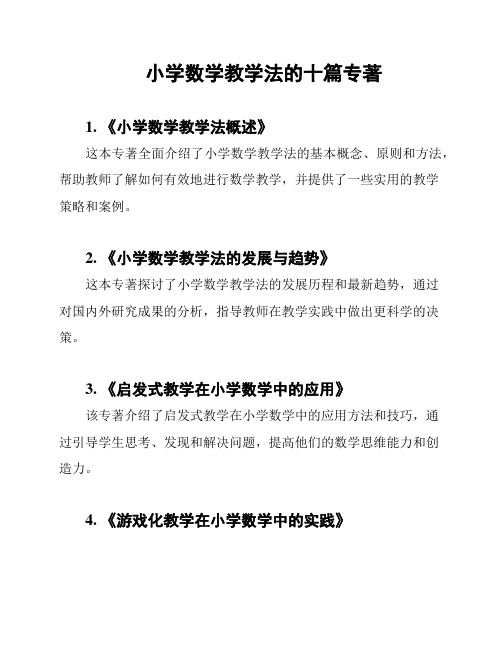 小学数学教学法的十篇专著

1. 《小学数学教学法概述》

这本专著全面介绍了小学数学教学法的基本概念、原则和方法，帮助教师了解如何有效地进行数学教学，并提供了一些实用的教学策略和案例。

2. 《小学数学教学法的发展与趋势》

这本专著探讨了小学数学教学法的发展历程和最新趋势，通过对国内外研究成果的分析，指导教师在教学实践中做出更科学的决策。

3. 《启发式教学在小学数学中的应用》

该专著介绍了启发式教学在小学数学中的应用方法和技巧，通过引导学生思考、发现和解决问题，提高他们的数学思维能力和创造力。

4. 《游戏化教学在小学数学中的实践》